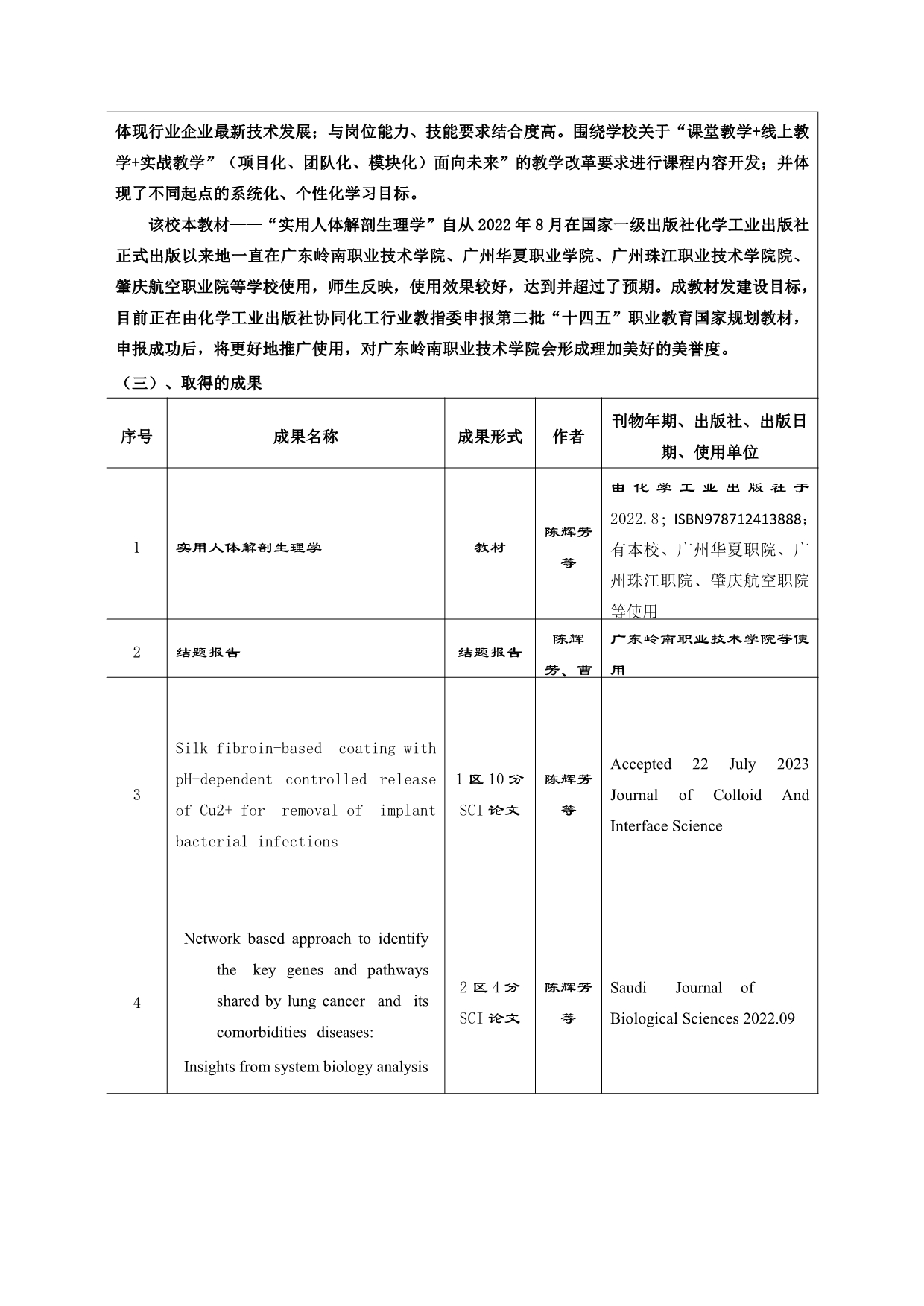 体现行业企业最新技术发展；与岗位能力、技能要求结合度高。围绕学校关于“课堂教学+线上教学+实战教学”（项目化、团队化、模块化）面向未来”的教学改革要求进行课程内容开发；并体现了不同起点的系统化、个性化学习目标。

该校本教材——“实用人体解剖生理学”自从 2022 年 8 月在国家一级出版社化学工业出版社正式出版以来地一直在广东岭南职业技术学院、广州华夏职业学院、广州珠江职业技术学院院、肇庆航空职业院等学校使用，师生反映，使用效果较好，达到并超过了预期。成教材发建设目标，目前正在由化学工业出版社协同化工行业教指委申报第二批“十四五”职业教育国家规划教材，申报成功后，将更好地推广使用，对广东岭南职业技术学院会形成理加美好的美誉度。

（三）、取得的成果

| 序号 | 成果名称 | 成果形式 | 作者 | 刊物年期、出版社、出版日期、使用单位 |
|---|---|---|---|---|
| 1 | 实用人体解剖生理学 | 教材 | 陈辉芳等 | 由化学工业出版社于 2022.8；ISBN978712413888；有本校、广州华夏职院、广州珠江职院、肇庆航空职院等使用 |
| 2 | 结题报告 | 结题报告 | 陈辉芳、曹 | 广东岭南职业技术学院等使用 |
| 3 | Silk fibroin-based coating with pH-dependent controlled release of Cu2+ for removal of implant bacterial infections | 1 区 10 分 SCI 论文 | 陈辉芳等 | Accepted 22 July 2023 Journal of Colloid And Interface Science |
| 4 | Network based approach to identify the key genes and pathways shared by lung cancer and its comorbidities diseases: Insights from system biology analysis | 2 区 4 分 SCI 论文 | 陈辉芳等 | Saudi Journal of Biological Sciences 2022.09 |